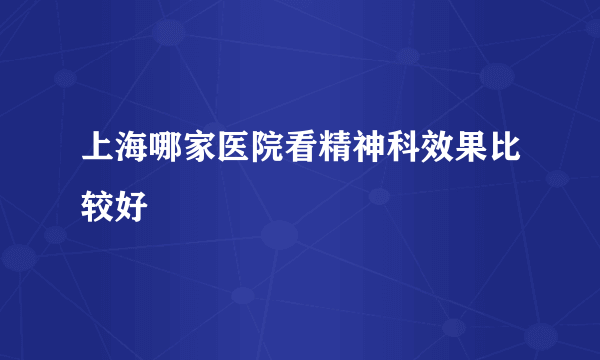 上海哪家医院看精神科效果比较好